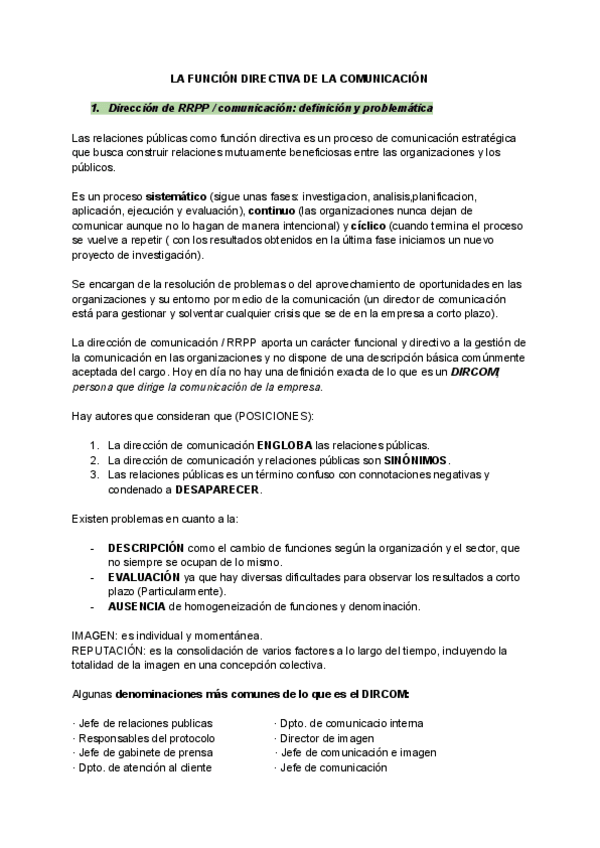 LA FUNCIÓN DIRECTIVA DE LA COMUNICACIÓN

1. Dirección de RRPP / comunicación: definición y problemática

Las relaciones públicas como función directiva es un proceso de comunicación estratégica que busca construir relaciones mutuamente beneficiosas entre las organizaciones y los públicos.

Es un proceso sistemático (sigue unas fases: investigacion, analisis,planificacion, aplicación, ejecución y evaluación), continuo (las organizaciones nunca dejan de comunicar aunque no lo hagan de manera intencional) y cíclico (cuando termina el proceso se vuelve a repetir ( con los resultados obtenidos en la última fase iniciamos un nuevo proyecto de investigación).

Se encargan de la resolución de problemas o del aprovechamiento de oportunidades en las organizaciones y su entorno por medio de la comunicación (un director de comunicación está para gestionar y solventar cualquier crisis que se de en la empresa a corto plazo).

La dirección de comunicación / RRPP aporta un carácter funcional y directivo a la gestión de la comunicación en las organizaciones y no dispone de una descripción básica comúnmente aceptada del cargo. Hoy en día no hay una definición exacta de lo que es un DIRCOM, persona que dirige la comunicación de la empresa.

Hay autores que consideran que (POSICIONES):

1. La dirección de comunicación ENGLOBA las relaciones públicas.
2. La dirección de comunicación y relaciones públicas son SINÓNIMOS.
3. Las relaciones públicas es un término confuso con connotaciones negativas y condenado a DESAPARECER.

Existen problemas en cuanto a la:

- DESCRIPCIÓN como el cambio de funciones según la organización y el sector, que no siempre se ocupan de lo mismo.
- EVALUACIÓN ya que hay diversas dificultades para observar los resultados a corto plazo (Particularmente).
- AUSENCIA de homogeneización de funciones y denominación.

IMAGEN: es individual y momentánea.
REPUTACIÓN: es la consolidación de varios factores a lo largo del tiempo, incluyendo la totalidad de la imagen en una concepción colectiva.

Algunas denominaciones más comunes de lo que es el DIRCOM:

· Jefe de relaciones publicas
· Responsables del protocolo
· Jefe de gabinete de prensa
· Dpto. de atención al cliente

· Dpto. de comunicacio interna
· Director de imagen
· Jefe de comunicación e imagen
· Jefe de comunicación